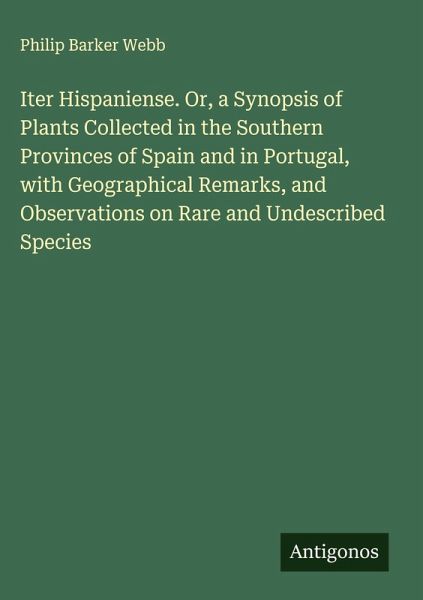 Philip Barker Webb

Iter Hispaniense. Or, a Synopsis of Plants Collected in the Southern Provinces of Spain and in Portugal, with Geographical Remarks, and Observations on Rare and Undescribed Species

Antigonos